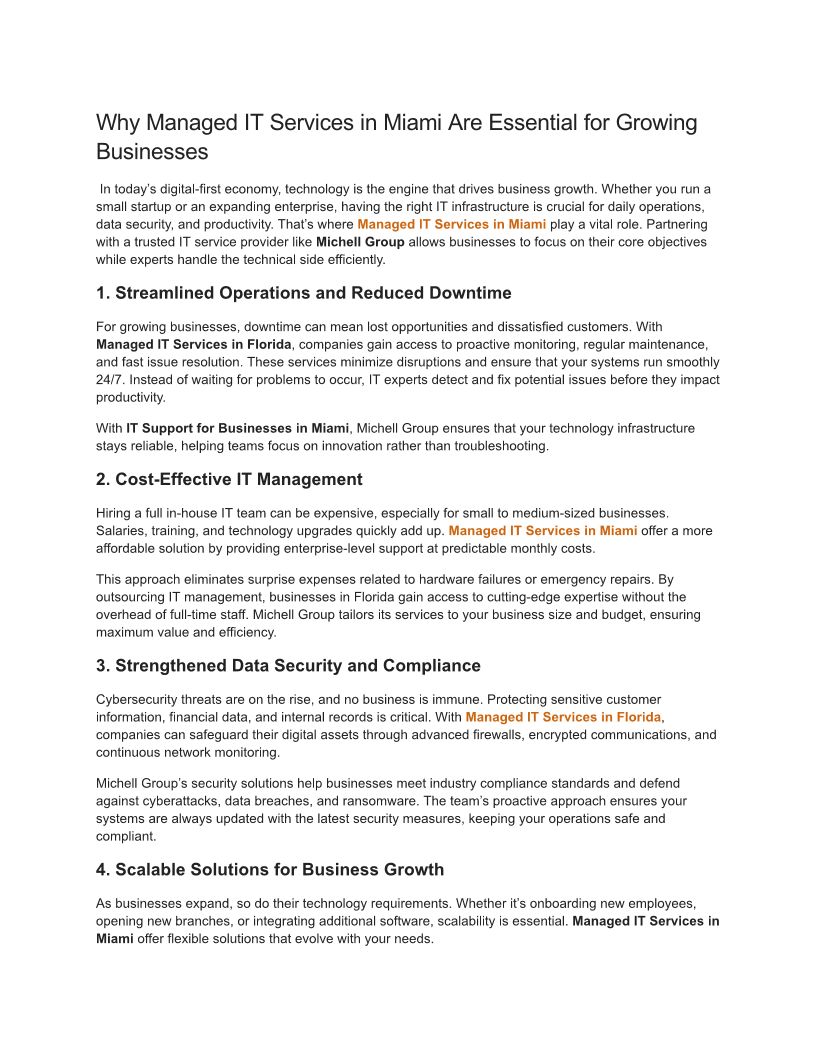 Why Managed IT Services in Miami Are Essential for Growing Businesses

In today's digital-first economy, technology is the engine that drives business growth. Whether you run a small startup or an expanding enterprise, having the right IT infrastructure is crucial for daily operations, data security, and productivity. That's where Managed IT Services in Miami play a vital role. Partnering with a trusted IT service provider like Michell Group allows businesses to focus on their core objectives while experts handle the technical side efficiently.

1. Streamlined Operations and Reduced Downtime

For growing businesses, downtime can mean lost opportunities and dissatisfied customers. With Managed IT Services in Florida, companies gain access to proactive monitoring, regular maintenance, and fast issue resolution. These services minimize disruptions and ensure that your systems run smoothly 24/7. Instead of waiting for problems to occur, IT experts detect and fix potential issues before they impact productivity.

With IT Support for Businesses in Miami, Michell Group ensures that your technology infrastructure stays reliable, helping teams focus on innovation rather than troubleshooting.

2. Cost-Effective IT Management

Hiring a full in-house IT team can be expensive, especially for small to medium-sized businesses. Salaries, training, and technology upgrades quickly add up. Managed IT Services in Miami offer a more affordable solution by providing enterprise-level support at predictable monthly costs.

This approach eliminates surprise expenses related to hardware failures or emergency repairs. By outsourcing IT management, businesses in Florida gain access to cutting-edge expertise without the overhead of full-time staff. Michell Group tailors its services to your business size and budget, ensuring maximum value and efficiency.

3. Strengthened Data Security and Compliance

Cybersecurity threats are on the rise, and no business is immune. Protecting sensitive customer information, financial data, and internal records is critical. With Managed IT Services in Florida, companies can safeguard their digital assets through advanced firewalls, encrypted communications, and continuous network monitoring.

Michell Group's security solutions help businesses meet industry compliance standards and defend against cyberattacks, data breaches, and ransomware. The team's proactive approach ensures your systems are always updated with the latest security measures, keeping your operations safe and compliant.

4. Scalable Solutions for Business Growth

As businesses expand, so do their technology requirements. Whether it's onboarding new employees, opening new branches, or integrating additional software, scalability is essential. Managed IT Services in Miami offer flexible solutions that evolve with your needs.